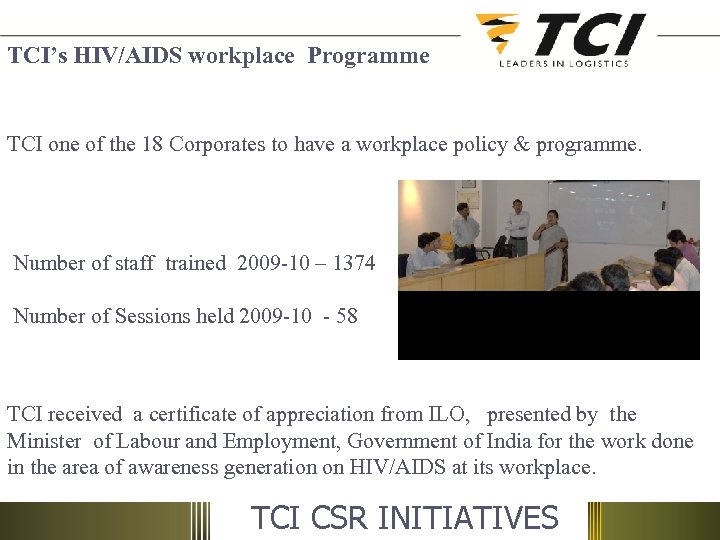 TCI's HIV/AIDS workplace Programme

TCI
LEADERS IN LOGISTICS

TCI one of the 18 Corporates to have a workplace policy & programme.

Number of staff trained 2009-10 – 1374

Number of Sessions held 2009-10 - 58

TCI received a certificate of appreciation from ILO, presented by the Minister of Labour and Employment, Government of India for the work done in the area of awareness generation on HIV/AIDS at its workplace.

TCI CSR INITIATIVES